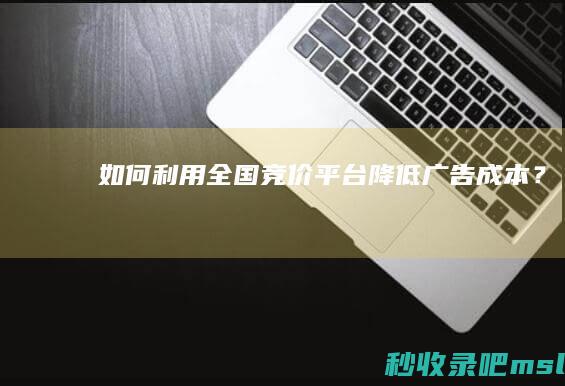 如何利用全国竞价平台降低广告成本？

秒收录吧msl